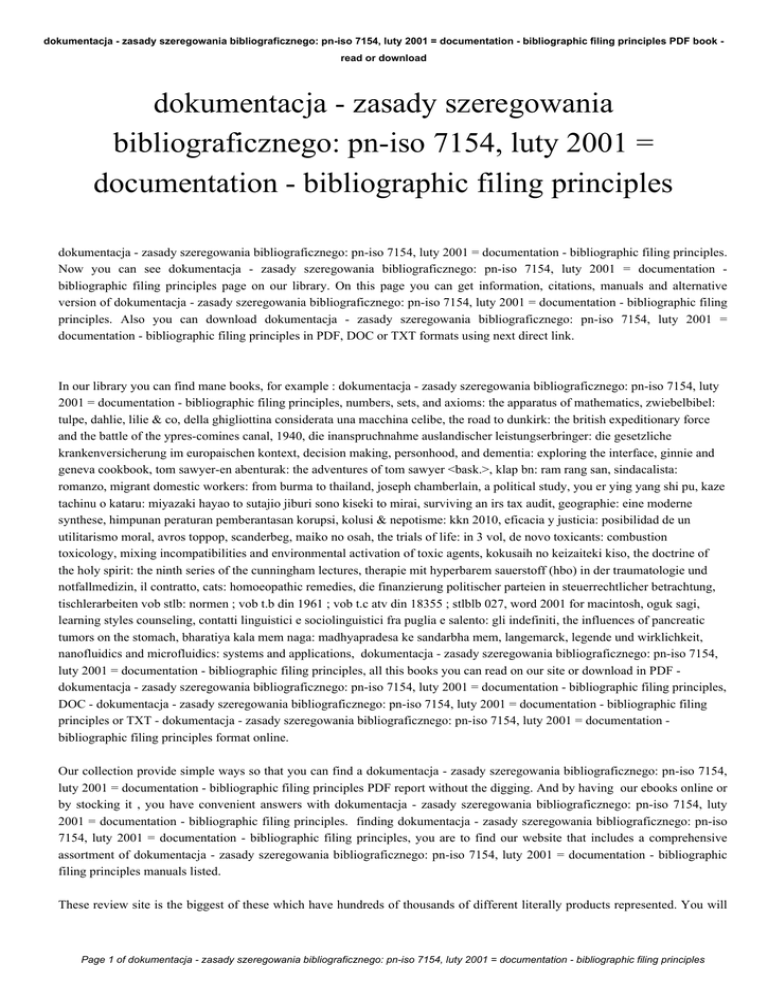 dokumentacja - zasady szeregowania bibliograficznego: pn-iso 7154, luty 2001 = documentation - bibliographic filing principles PDF book - read or download

dokumentacja - zasady szeregowania bibliograficznego: pn-iso 7154, luty 2001 = documentation - bibliographic filing principles

dokumentacja - zasady szeregowania bibliograficznego: pn-iso 7154, luty 2001 = documentation - bibliographic filing principles. Now you can see dokumentacja - zasady szeregowania bibliograficznego: pn-iso 7154, luty 2001 = documentation - bibliographic filing principles page on our library. On this page you can get information, citations, manuals and alternative version of dokumentacja - zasady szeregowania bibliograficznego: pn-iso 7154, luty 2001 = documentation - bibliographic filing principles. Also you can download dokumentacja - zasady szeregowania bibliograficznego: pn-iso 7154, luty 2001 = documentation - bibliographic filing principles in PDF, DOC or TXT formats using next direct link.

In our library you can find mane books, for example : dokumentacja - zasady szeregowania bibliograficznego: pn-iso 7154, luty 2001 = documentation - bibliographic filing principles, numbers, sets, and axioms: the apparatus of mathematics, zwiebelbibel: tulpe, dahlie, lilie & co, della ghigliottina considerata una macchina celibe, the road to dunkirk: the british expeditionary force and the battle of the ypres-comines canal, 1940, die inanspruchnahme auslandischer leistungserbringer: die gesetzliche krankenversicherung im europaischen kontext, decision making, personhood, and dementia: exploring the interface, ginnie and geneva cookbook, tom sawyer-en abenturak: the adventures of tom sawyer <bask.>, klap bn: ram rang san, sindacalista: romanzo, migrant domestic workers: from burma to thailand, joseph chamberlain, a political study, you er ying yang shi pu, kaze tachinu o kataru: miyazaki hayao to sutajio jiburi sono kiseki to mirai, surviving an irs tax audit, geographie: eine moderne synthese, himpunan peraturan pemberantasan korupsi, kolusi & nepotisme: kkn 2010, eficacia y justicia: posibilidad de un utilitarismo moral, avros toppop, scanderbeg, maiko no osah, the trials of life: in 3 vol, de novo toxicants: combustion toxicology, mixing incompatibilities and environmental activation of toxic agents, kokusaih no keizaiteki kiso, the doctrine of the holy spirit: the ninth series of the cunningham lectures, therapie mit hyperbarem sauerstoff (hbo) in der traumatologie und notfallmedizin, il contratto, cats: homoeopathic remedies, die finanzierung politischer parteien in steuerrechtlicher betrachtung, tischlerarbeiten vob stlb: normen ; vob t.b din 1961 ; vob t.c atv din 18355 ; stlblb 027, word 2001 for macintosh, oguk sagi, learning styles counseling, contatti linguistici e sociolinguistici fra puglia e salento: gli indefiniti, the influences of pancreatic tumors on the stomach, bharatiya kala mem naga: madhyapradesa ke sandarbha mem, langemarck, legende und wirklichkeit, nanofluidics and microfluidics: systems and applications, dokumentacja - zasady szeregowania bibliograficznego: pn-iso 7154, luty 2001 = documentation - bibliographic filing principles, all this books you can read on our site or download in PDF - dokumentacja - zasady szeregowania bibliograficznego: pn-iso 7154, luty 2001 = documentation - bibliographic filing principles, DOC - dokumentacja - zasady szeregowania bibliograficznego: pn-iso 7154, luty 2001 = documentation - bibliographic filing principles or TXT - dokumentacja - zasady szeregowania bibliograficznego: pn-iso 7154, luty 2001 = documentation - bibliographic filing principles format online.

Our collection provide simple ways so that you can find a dokumentacja - zasady szeregowania bibliograficznego: pn-iso 7154, luty 2001 = documentation - bibliographic filing principles PDF report without the digging. And by having our ebooks online or by stocking it , you have convenient answers with dokumentacja - zasady szeregowania bibliograficznego: pn-iso 7154, luty 2001 = documentation - bibliographic filing principles. finding dokumentacja - zasady szeregowania bibliograficznego: pn-iso 7154, luty 2001 = documentation - bibliographic filing principles, you are to find our website that includes a comprehensive assortment of dokumentacja - zasady szeregowania bibliograficznego: pn-iso 7154, luty 2001 = documentation - bibliographic filing principles manuals listed.

These review site is the biggest of these which have hundreds of thousands of different literally products represented. You will

Page 1 of dokumentacja - zasady szeregowania bibliograficznego: pn-iso 7154, luty 2001 = documentation - bibliographic filing principles